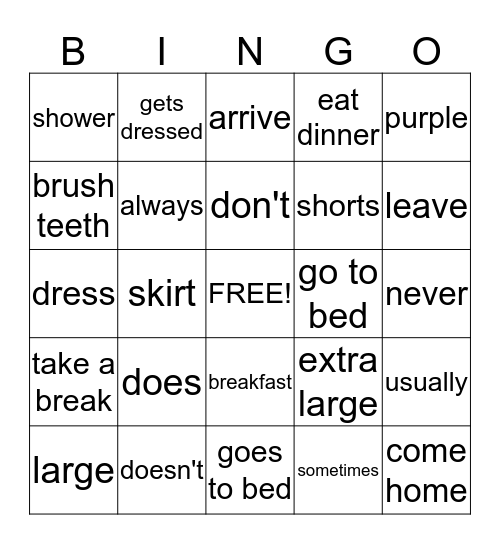 | B | I | N | G | O |
|---|---|---|---|---|
| shower | gets dressed | arrive | eat dinner | purple |
| brush teeth | always | don't | shorts | leave |
| dress | skirt | FREE! | go to bed | never |
| take a break | does | breakfast | extra large | usually |
| large | doesn't | goes to bed | sometimes | come home |